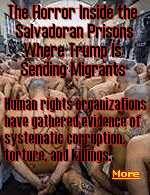 The Horror Inside the Salvadoran Prisons Where Trump Is Sending Migrants

Human rights organizations have gathered evidence of systematic corruption, torture, and killings.

More